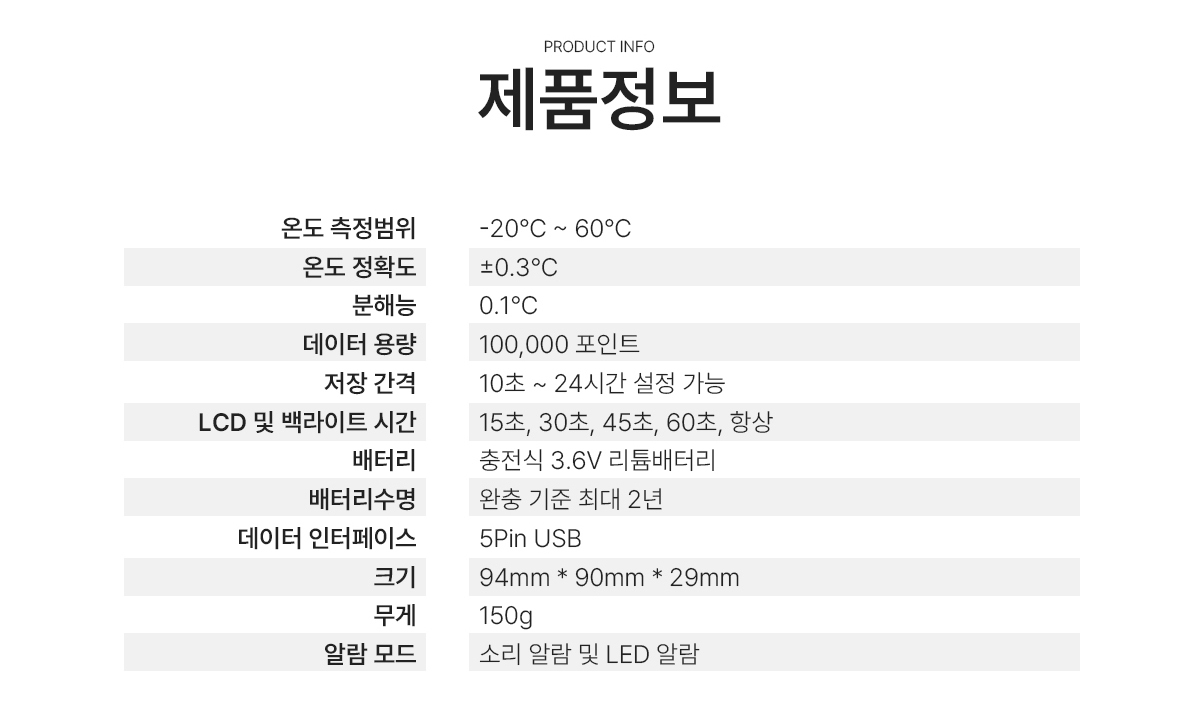 PRODUCT INFO

제품정보

온도 측정범위 -20°C ~ 60°C
온도 정확도 ±0.3°C
분해능 0.1°C
데이터 용량 100,000 포인트
저장 간격 10초 ~ 24시간 설정 가능
LCD 및 백라이트 시간 15초, 30초, 45초, 60초, 항상
배터리 충전식 3.6V 리튬배터리
배터리수명 완충 기준 최대 2년
데이터 인터페이스 5Pin USB
크기 94mm * 90mm * 29mm
무게 150g
알람 모드 소리 알람 및 LED 알람